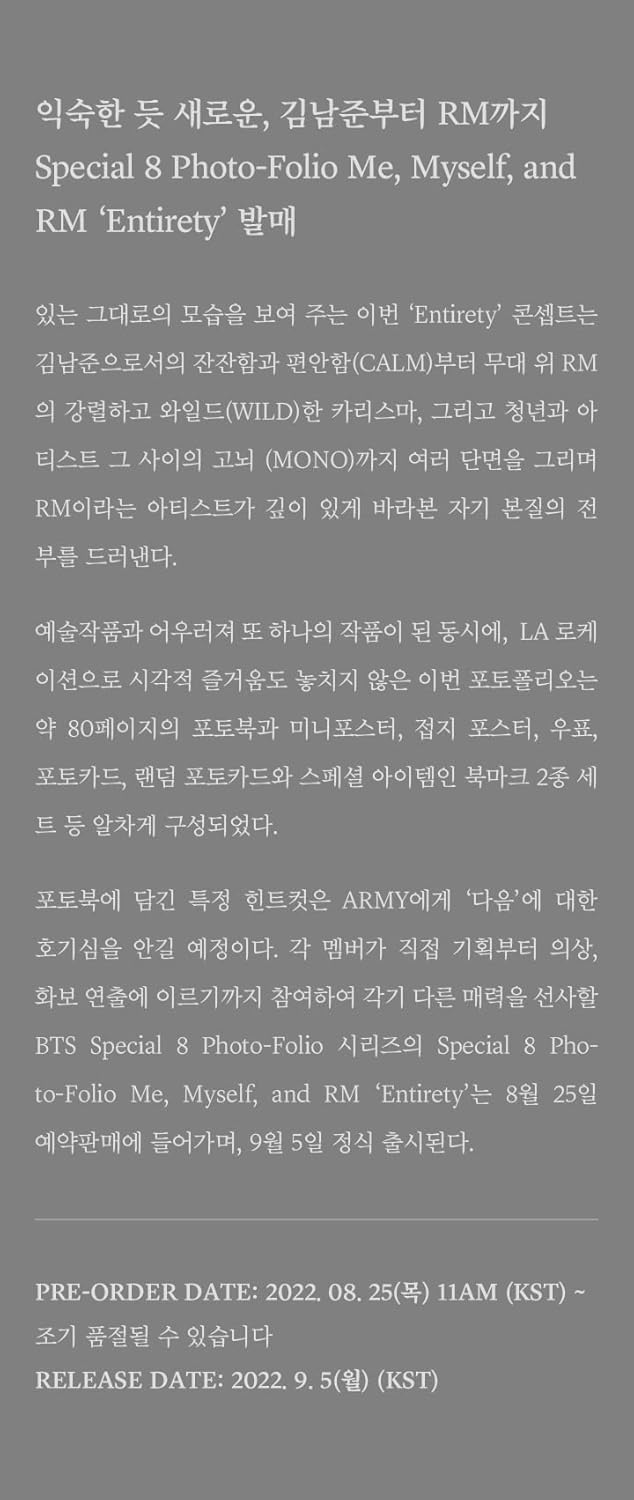 익숙한 듯 새로운, 김남준부터 RM까지
Special 8 Photo-Folio Me, Myself, and RM 'Entirety' 발매

있는 그대로의 모습을 보여 주는 이번 'Entirety' 콘셉트는 김남준으로서의 잔잔함과 편안함(CALM)부터 무대 위 RM의 강렬하고 와일드(WILD)한 카리스마, 그리고 청년과 아티스트 그 사이의 고뇌 (MONO)까지 여러 단면을 그리며 RM이라는 아티스트가 깊이 있게 바라본 자기 본질의 전부를 드러낸다.

예술작품과 어우러져 또 하나의 작품이 된 동시에, LA 로케이션으로 시각적 즐거움도 놓치지 않은 이번 포토폴리오는 약 80페이지의 포토북과 미니포스터, 접지 포스터, 우표, 포토카드, 랜덤 포토카드와 스페셜 아이템인 북마크 2종 세트 등 알차게 구성되었다.

포토북에 담긴 특정 힌트컷은 ARMY에게 '다음'에 대한 호기심을 안길 예정이다. 각 멤버가 직접 기획부터 의상, 화보 연출에 이르기까지 참여하여 각기 다른 매력을 선사할 BTS Special 8 Photo-Folio 시리즈의 Special 8 Photo-Folio Me, Myself, and RM 'Entirety'는 8월 25일 예약판매에 들어가며, 9월 5일 정식 출시된다.

PRE-ORDER DATE: 2022. 08. 25(목) 11AM (KST) ~
조기 품절될 수 있습니다
RELEASE DATE: 2022. 9. 5(월) (KST)